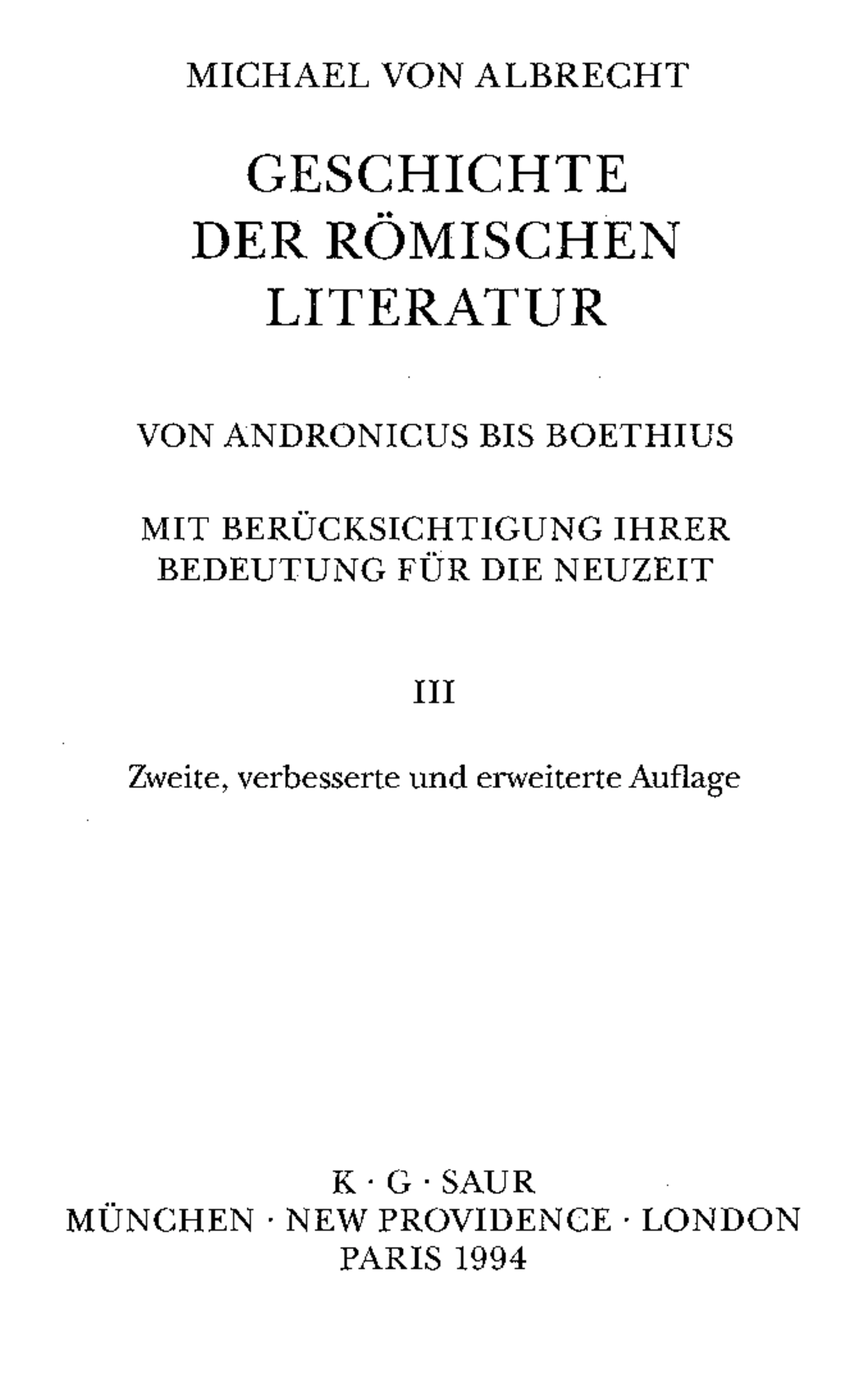 MICHAEL VON ALBRECHT

GESCHICHTE DER RÖMISCHEN LITERATUR

VON ANDRONICUS BIS BOETHIUS

MIT BERÜCKSICHTIGUNG IHRER BEDEUTUNG FÜR DIE NEUZEIT

III

Zweite, verbesserte und erweiterte Auflage

K · G · SAUR
MÜNCHEN · NEW PROVIDENCE · LONDON
PARIS 1994